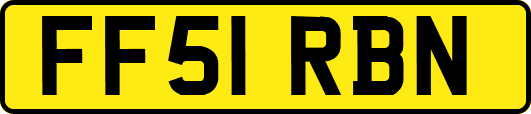 FF51 RBN